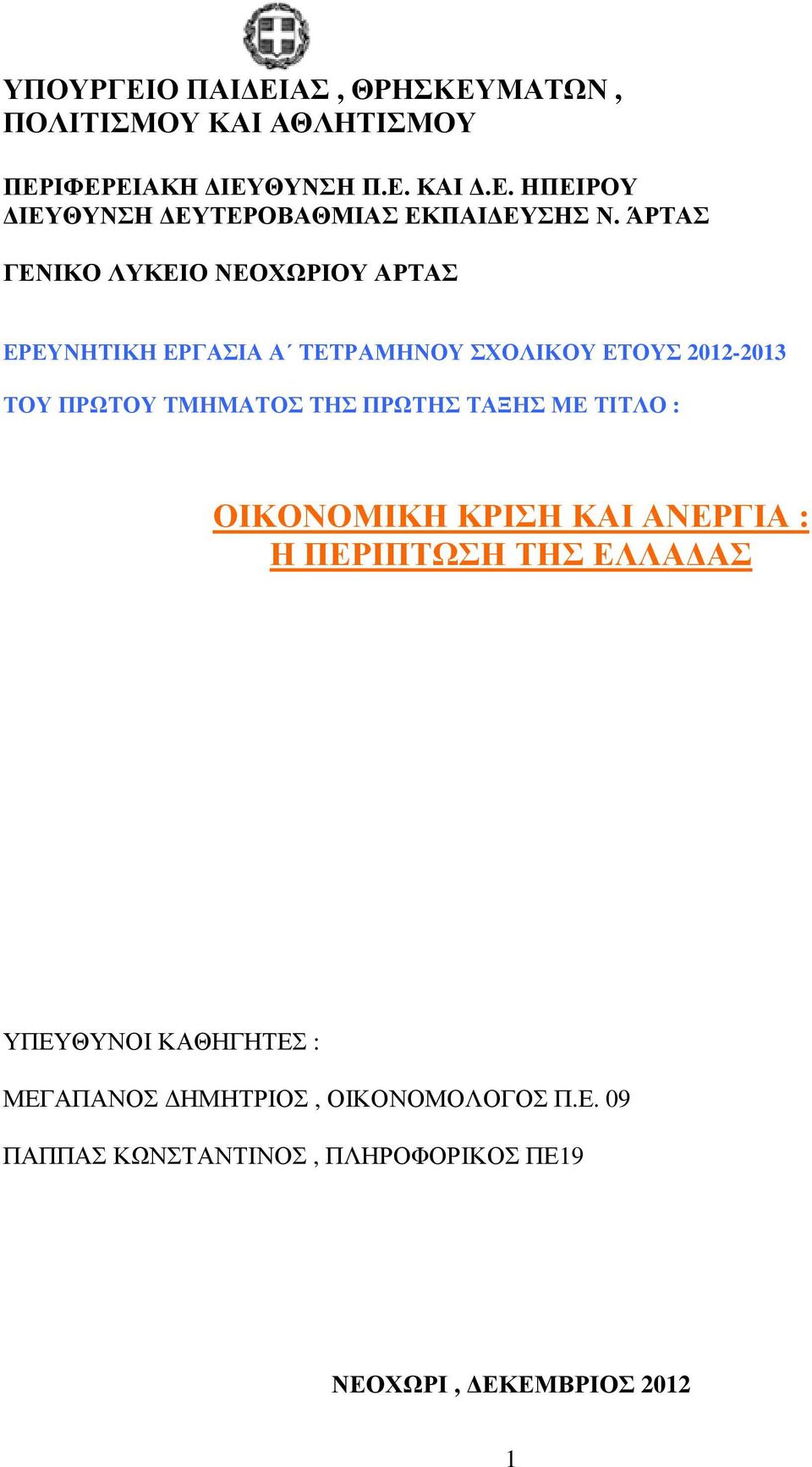 ΥΠΟΥΡΓΕΙΟ ΠΑΙΔΕΙΑΣ , ΘΡΗΣΚΕΥΜΑΤΩΝ , ΠΟΛΙΤΙΣΜΟΥ ΚΑΙ ΑΘΛΗΤΙΣΜΟΥ

ΠΕΡΙΦΕΡΕΙΑΚΗ ΔΙΕΥΘΥΝΣΗ Π.Ε. ΚΑΙ Δ.Ε. ΗΠΕΙΡΟΥ
ΔΙΕΥΘΥΝΣΗ ΔΕΥΤΕΡΟΒΑΘΜΙΑΣ ΕΚΠΑΙΔΕΥΣΗΣ Ν. ΆΡΤΑΣ

ΓΕΝΙΚΟ ΛΥΚΕΙΟ ΝΕΟΧΩΡΙΟΥ ΑΡΤΑΣ

ΕΡΕΥΝΗΤΙΚΗ ΕΡΓΑΣΙΑ Α΄ ΤΕΤΡΑΜΗΝΟΥ ΣΧΟΛΙΚΟΥ ΕΤΟΥΣ 2012-2013

ΤΟΥ ΠΡΩΤΟΥ ΤΜΗΜΑΤΟΣ ΤΗΣ ΠΡΩΤΗΣ ΤΑΞΗΣ ΜΕ ΤΙΤΛΟ :

ΟΙΚΟΝΟΜΙΚΗ ΚΡΙΣΗ ΚΑΙ ΑΝΕΡΓΙΑ : Η ΠΕΡΙΠΤΩΣΗ ΤΗΣ ΕΛΛΑΔΑΣ

ΥΠΕΥΘΥΝΟΙ ΚΑΘΗΓΗΤΕΣ :

ΜΕΓΑΠΑΝΟΣ ΔΗΜΗΤΡΙΟΣ , ΟΙΚΟΝΟΜΟΛΟΓΟΣ Π.Ε. 09

ΠΑΠΠΑΣ ΚΩΝΣΤΑΝΤΙΝΟΣ , ΠΛΗΡΟΦΟΡΙΚΟΣ ΠΕ19

ΝΕΟΧΩΡΙ , ΔΕΚΕΜΒΡΙΟΣ 2012

1